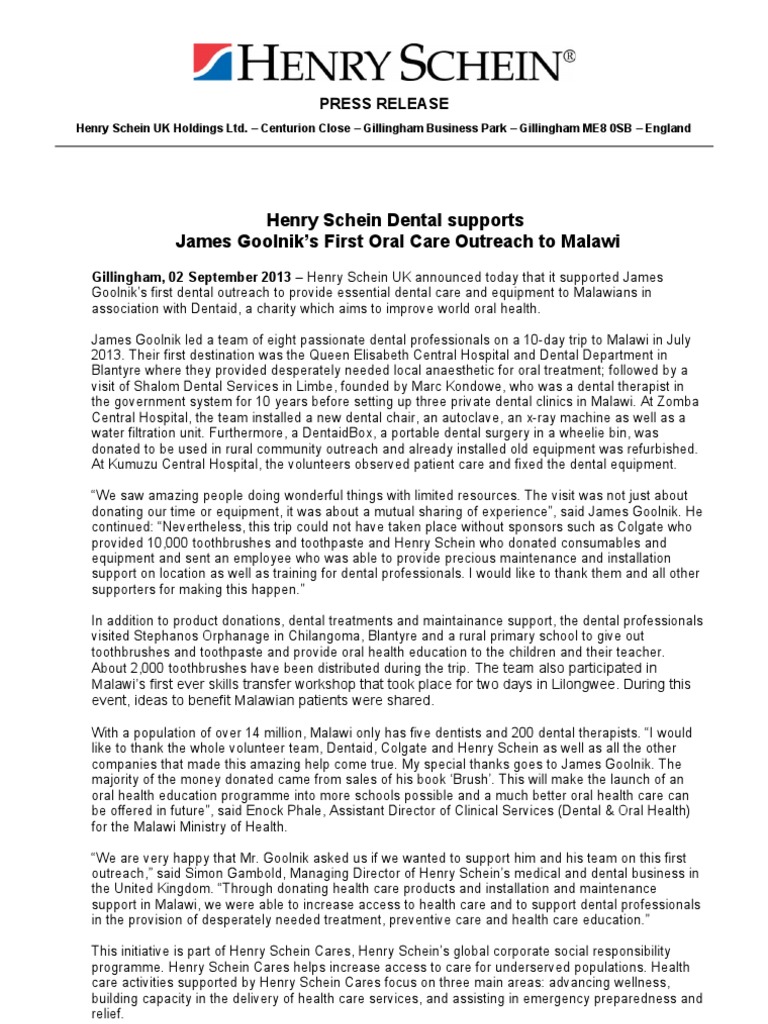 HENRY SCHEIN®

PRESS RELEASE

Henry Schein UK Holdings Ltd. – Centurion Close – Gillingham Business Park – Gillingham ME8 0SB – England

Henry Schein Dental supports
James Goolnik's First Oral Care Outreach to Malawi

Gillingham, 02 September 2013 – Henry Schein UK announced today that it supported James Goolnik's first dental outreach to provide essential dental care and equipment to Malawians in association with Dentaid, a charity which aims to improve world oral health.

James Goolnik led a team of eight passionate dental professionals on a 10-day trip to Malawi in July 2013. Their first destination was the Queen Elisabeth Central Hospital and Dental Department in Blantyre where they provided desperately needed local anaesthetic for oral treatment; followed by a visit of Shalom Dental Services in Limbe, founded by Marc Kondowe, who was a dental therapist in the government system for 10 years before setting up three private dental clinics in Malawi. At Zomba Central Hospital, the team installed a new dental chair, an autoclave, an x-ray machine as well as a water filtration unit. Furthermore, a DentaidBox, a portable dental surgery in a wheelie bin, was donated to be used in rural community outreach and already installed old equipment was refurbished. At Kumuzu Central Hospital, the volunteers observed patient care and fixed the dental equipment.

"We saw amazing people doing wonderful things with limited resources. The visit was not just about donating our time or equipment, it was about a mutual sharing of experience", said James Goolnik. He continued: "Nevertheless, this trip could not have taken place without sponsors such as Colgate who provided 10,000 toothbrushes and toothpaste and Henry Schein who donated consumables and equipment and sent an employee who was able to provide precious maintenance and installation support on location as well as training for dental professionals. I would like to thank them and all other supporters for making this happen."

In addition to product donations, dental treatments and maintainance support, the dental professionals visited Stephanos Orphanage in Chilangoma, Blantyre and a rural primary school to give out toothbrushes and toothpaste and provide oral health education to the children and their teacher. About 2,000 toothbrushes have been distributed during the trip. The team also participated in Malawi's first ever skills transfer workshop that took place for two days in Lilongwee. During this event, ideas to benefit Malawian patients were shared.

With a population of over 14 million, Malawi only has five dentists and 200 dental therapists. "I would like to thank the whole volunteer team, Dentaid, Colgate and Henry Schein as well as all the other companies that made this amazing help come true. My special thanks goes to James Goolnik. The majority of the money donated came from sales of his book 'Brush'. This will make the launch of an oral health education programme into more schools possible and a much better oral health care can be offered in future", said Enock Phale, Assistant Director of Clinical Services (Dental & Oral Health) for the Malawi Ministry of Health.

"We are very happy that Mr. Goolnik asked us if we wanted to support him and his team on this first outreach," said Simon Gambold, Managing Director of Henry Schein's medical and dental business in the United Kingdom. "Through donating health care products and installation and maintenance support in Malawi, we were able to increase access to health care and to support dental professionals in the provision of desperately needed treatment, preventive care and health care education."

This initiative is part of Henry Schein Cares, Henry Schein's global corporate social responsibility programme. Henry Schein Cares helps increase access to care for underserved populations. Health care activities supported by Henry Schein Cares focus on three main areas: advancing wellness, building capacity in the delivery of health care services, and assisting in emergency preparedness and relief.